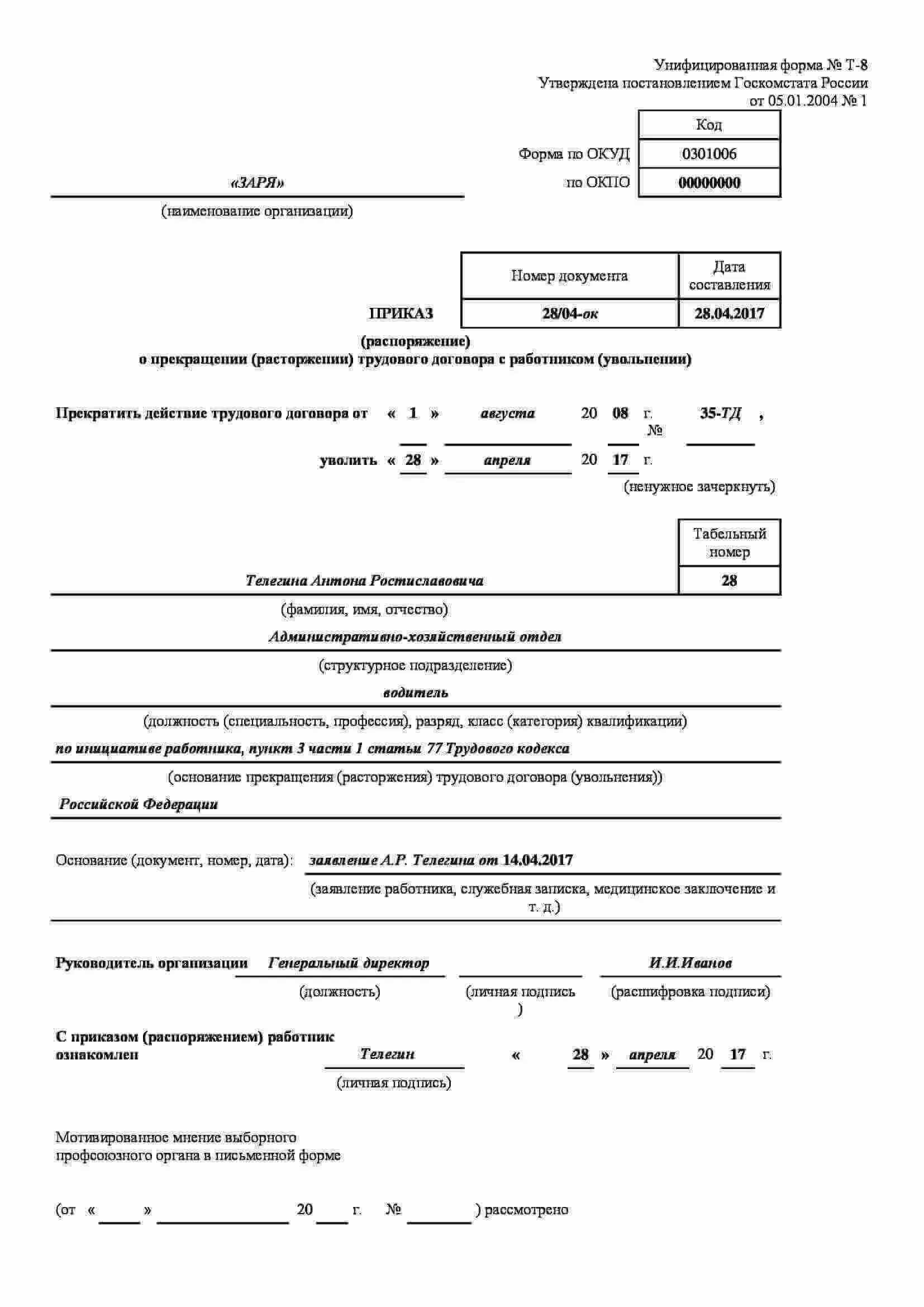 Унифицированная форма № Т-8
Утверждена постановлением Госкомстата России
от 05.01.2004 № 1

| | Код |
|---|---|
| Форма по ОКУД | 0301006 |
| по ОКПО | 00000000 |

«ЗАРЯ»
(наименование организации)

| | Номер документа | Дата составления |
|---|---|---|
| ПРИКАЗ | 28/04-ок | 28.04.2017 |

(распоряжение)
о прекращении (расторжении) трудового договора с работником (увольнении)

Прекратить действие трудового договора от « 1 » августа 20 08 г. № 35-ТД ,

уволить « 28 » апреля 20 17 г.
(ненужное зачеркнуть)

| Табельный номер |
|---|
| 28 |

Телегина Антона Ростиславовича
(фамилия, имя, отчество)
Административно-хозяйственный отдел
(структурное подразделение)
водитель
(должность (специальность, профессия), разряд, класс (категория) квалификации)
по инициативе работника, пункт 3 части 1 статьи 77 Трудового кодекса
(основание прекращения (расторжения) трудового договора (увольнения))
Российской Федерации

Основание (документ, номер, дата): заявление А.Р. Телегина от 14.04.2017
(заявление работника, служебная записка, медицинское заключение и т. д.)

Руководитель организации Генеральный директор И.И.Иванов
(должность) (личная подпись ) (расшифровка подписи)

С приказом (распоряжением) работник ознакомлен Телегин « 28 » апреля 20 17 г.
(личная подпись)

Мотивированное мнение выборного профсоюзного органа в письменной форме

(от « » 20 г. № ) рассмотрено